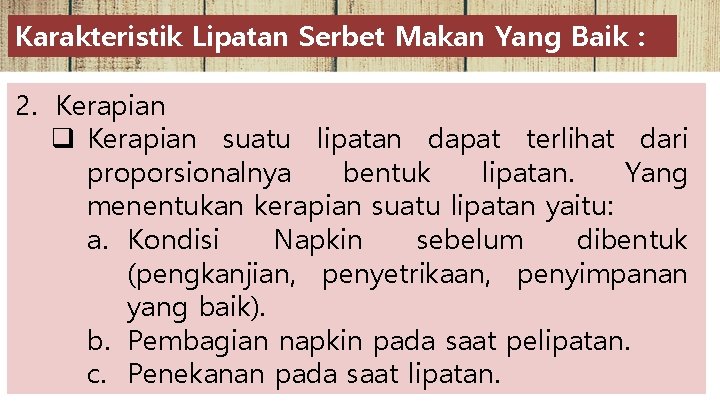 Karakteristik Lipatan Serbet Makan Yang Baik :

2. Kerapian

❑ Kerapian suatu lipatan dapat terlihat dari proporsionalnya bentuk lipatan. Yang menentukan kerapian suatu lipatan yaitu:

a. Kondisi Napkin sebelum dibentuk (pengkanjian, penyetrikaan, penyimpanan yang baik).

b. Pembagian napkin pada saat pelipatan.

c. Penekanan pada saat lipatan.